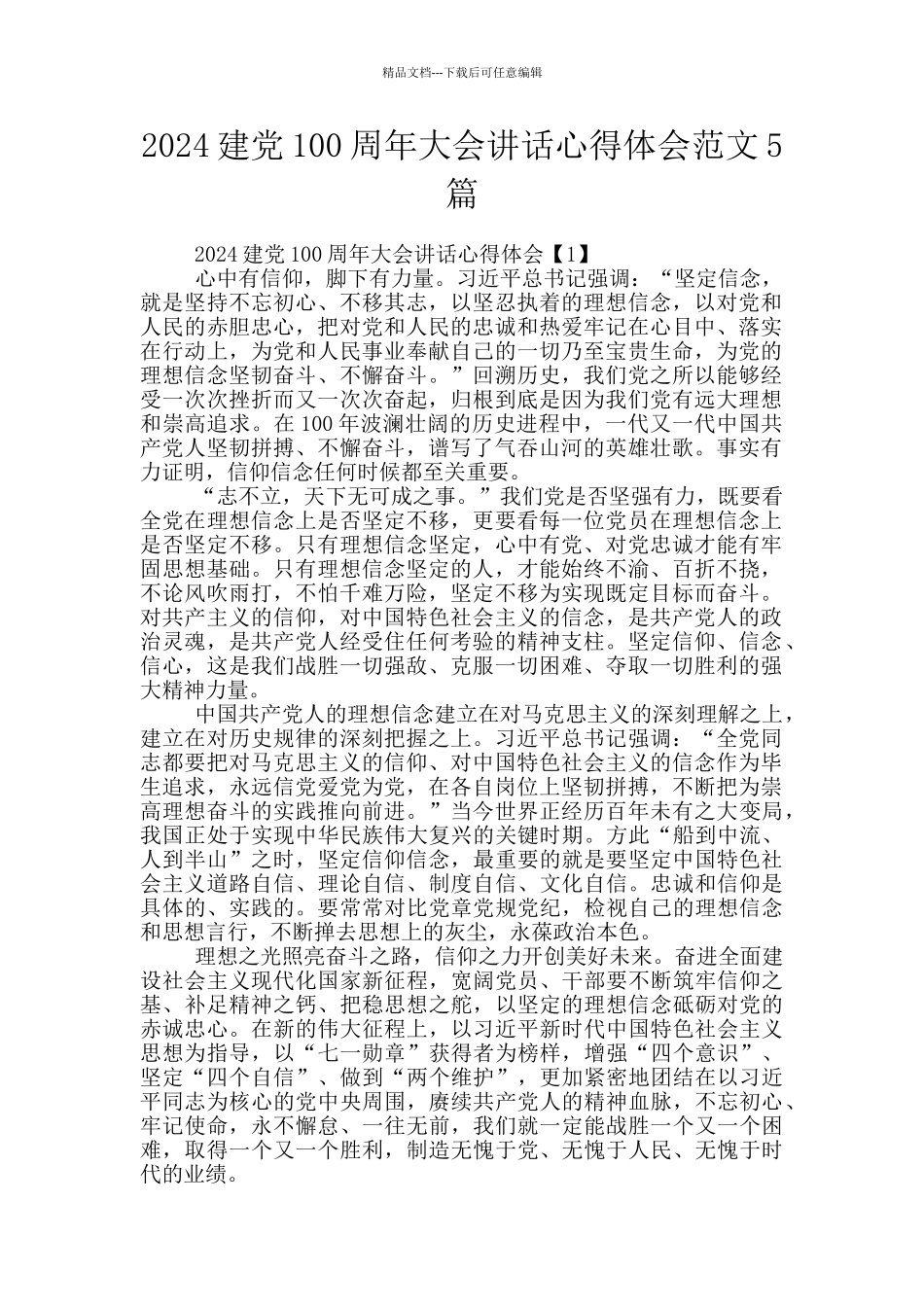 精品文档---下载后可任意编辑

2024 建党 100 周年大会讲话心得体会范文 5 篇

2024 建党 100 周年大会讲话心得体会【1】

心中有信仰，脚下有力量。习近平总书记强调：“坚定信念，就是坚持不忘初心、不移其志，以坚忍执着的理想信念，以对党和人民的赤胆忠心，把对党和人民的忠诚和热爱牢记在心目中、落实在行动上，为党和人民事业奉献自己的一切乃至宝贵生命，为党的理想信念坚韧奋斗、不懈奋斗。”回溯历史，我们党之所以能够经受一次次挫折而又一次次奋起，归根到底是因为我们党有远大理想和崇高追求。在 100 年波澜壮阔的历史进程中，一代又一代中国共产党人坚韧拼搏、不懈奋斗，谱写了气吞山河的英雄壮歌。事实有力证明，信仰信念任何时候都至关重要。

“志不立，天下无可成之事。”我们党是否坚强有力，既要看全党在理想信念上是否坚定不移，更要看每一位党员在理想信念上是否坚定不移。只有理想信念坚定，心中有党、对党忠诚才能有牢固思想基础。只有理想信念坚定的人，才能始终不渝、百折不挠，不论风吹雨打，不怕千难万险，坚定不移为实现既定目标而奋斗。对共产主义的信仰，对中国特色社会主义的信念，是共产党人的政治灵魂，是共产党人经受住任何考验的精神支柱。坚定信仰、信念、信心，这是我们战胜一切强敌、克服一切困难、夺取一切胜利的强大精神力量。

中国共产党人的理想信念建立在对马克思主义的深刻理解之上，建立在对历史规律的深刻把握之上。习近平总书记强调：“全党同志都要把对马克思主义的信仰、对中国特色社会主义的信念作为毕生追求，永远信党爱党为党，在各自岗位上坚韧拼搏，不断把为崇高理想奋斗的实践推向前进。”当今世界正经历百年未有之大变局，我国正处于实现中华民族伟大复兴的关键时期。方此“船到中流、人到半山”之时，坚定信仰信念，最重要的就是要坚定中国特色社会主义道路自信、理论自信、制度自信、文化自信。忠诚和信仰是具体的、实践的。要常常对比党章党规党纪，检视自己的理想信念和思想言行，不断掸去思想上的灰尘，永葆政治本色。

理想之光照亮奋斗之路，信仰之力开创美好未来。奋进全面建设社会主义现代化国家新征程，宽阔党员、干部要不断筑牢信仰之基、补足精神之钙、把稳思想之舵，以坚定的理想信念砥砺对党的赤诚忠心。在新的伟大征程上，以习近平新时代中国特色社会主义思想为指导，以“七一勋章”获得者为榜样，增强“四个意识”、坚定“四个自信”、做到“两个维护”，更加紧密地团结在以习近平同志为核心的党中央周围，赓续共产党人的精神血脉，不忘初心、牢记使命，永不懈怠、一往无前，我们就一定能战胜一个又一个困难，取得一个又一个胜利，制造无愧于党、无愧于人民、无愧于时代的业绩。